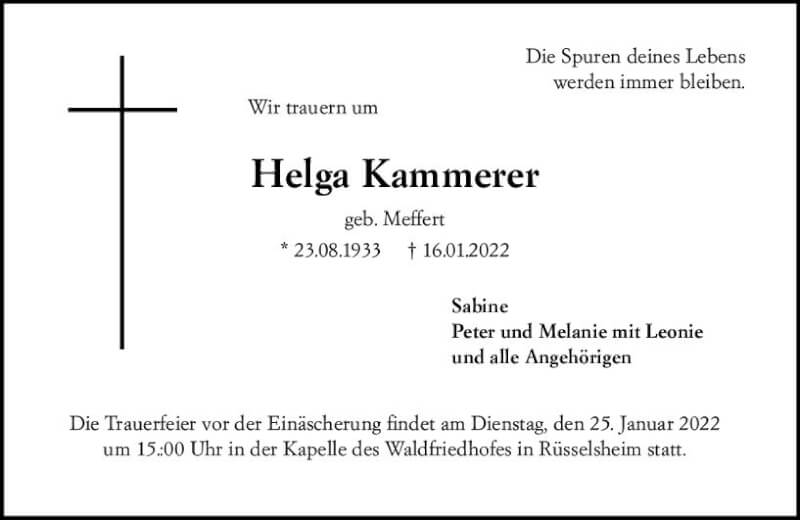 Die Spuren deines Lebens
werden immer bleiben.

Wir trauern um

Helga Kammerer

geb. Meffert

* 23.08.1933 † 16.01.2022

Sabine
Peter und Melanie mit Leonie
und alle Angehörigen

Die Trauerfeier vor der Einäscherung findet am Dienstag, den 25. Januar 2022 um 15.:00 Uhr in der Kapelle des Waldfriedhofes in Rüsselsheim statt.